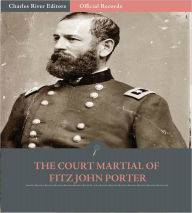 Charles River Editors
Official Records

THE COURT MARTIAL OF FITZ JOHN PORTER